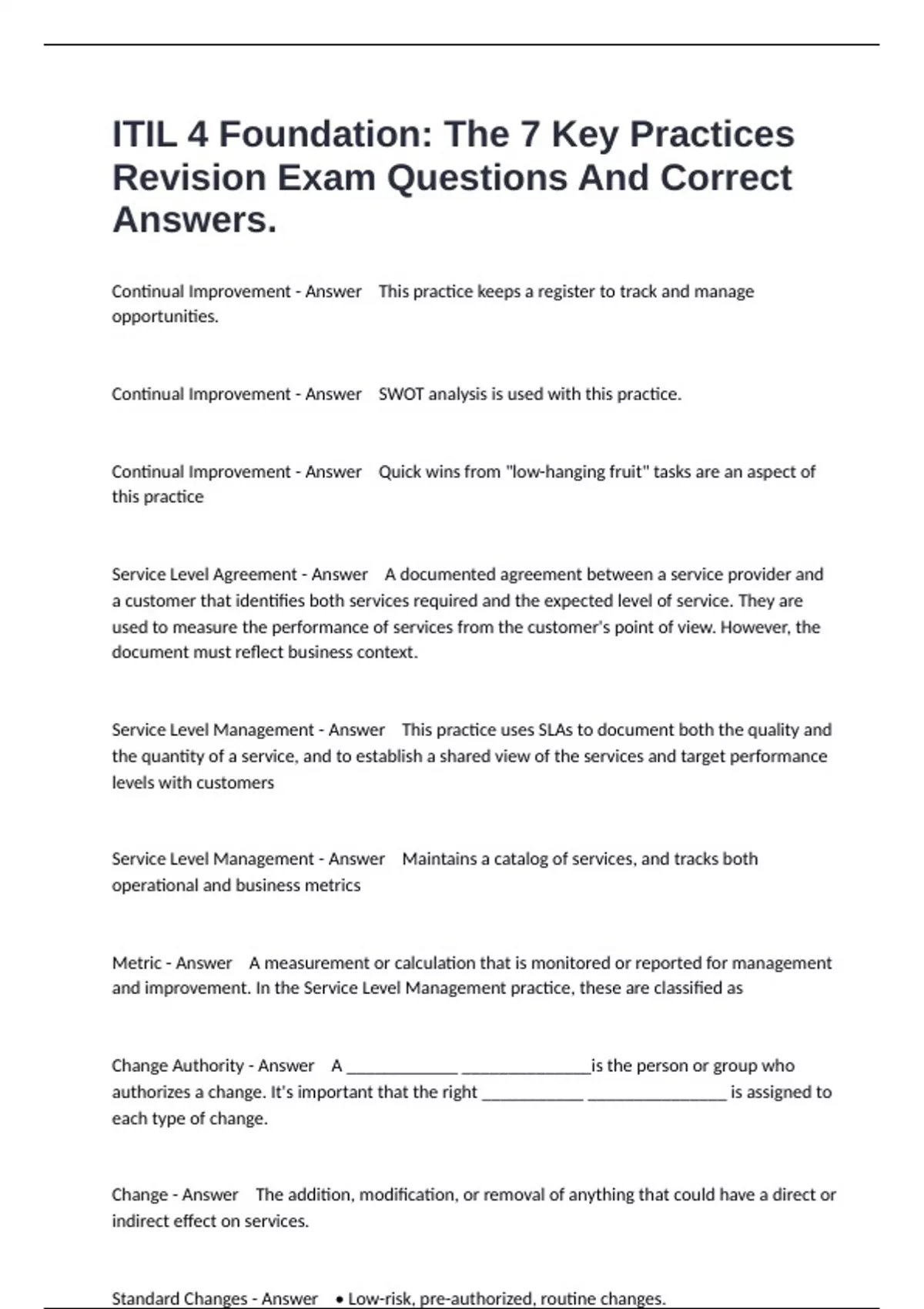 ITIL 4 Foundation: The 7 Key Practices Revision Exam Questions And Correct Answers.

Continual Improvement - Answer This practice keeps a register to track and manage opportunities.

Continual Improvement - Answer SWOT analysis is used with this practice.

Continual Improvement - Answer Quick wins from "low-hanging fruit" tasks are an aspect of this practice

Service Level Agreement - Answer A documented agreement between a service provider and a customer that identifies both services required and the expected level of service. They are used to measure the performance of services from the customer's point of view. However, the document must reflect business context.

Service Level Management - Answer This practice uses SLAs to document both the quality and the quantity of a service, and to establish a shared view of the services and target performance levels with customers

Service Level Management - Answer Maintains a catalog of services, and tracks both operational and business metrics

Metric - Answer A measurement or calculation that is monitored or reported for management and improvement. In the Service Level Management practice, these are classified as

Change Authority - Answer A ____ ____is the person or group who authorizes a change. It's important that the right ____ ____ is assigned to each type of change.

Change - Answer The addition, modification, or removal of anything that could have a direct or indirect effect on services.

Standard Changes - Answer • Low-risk, pre-authorized, routine changes.